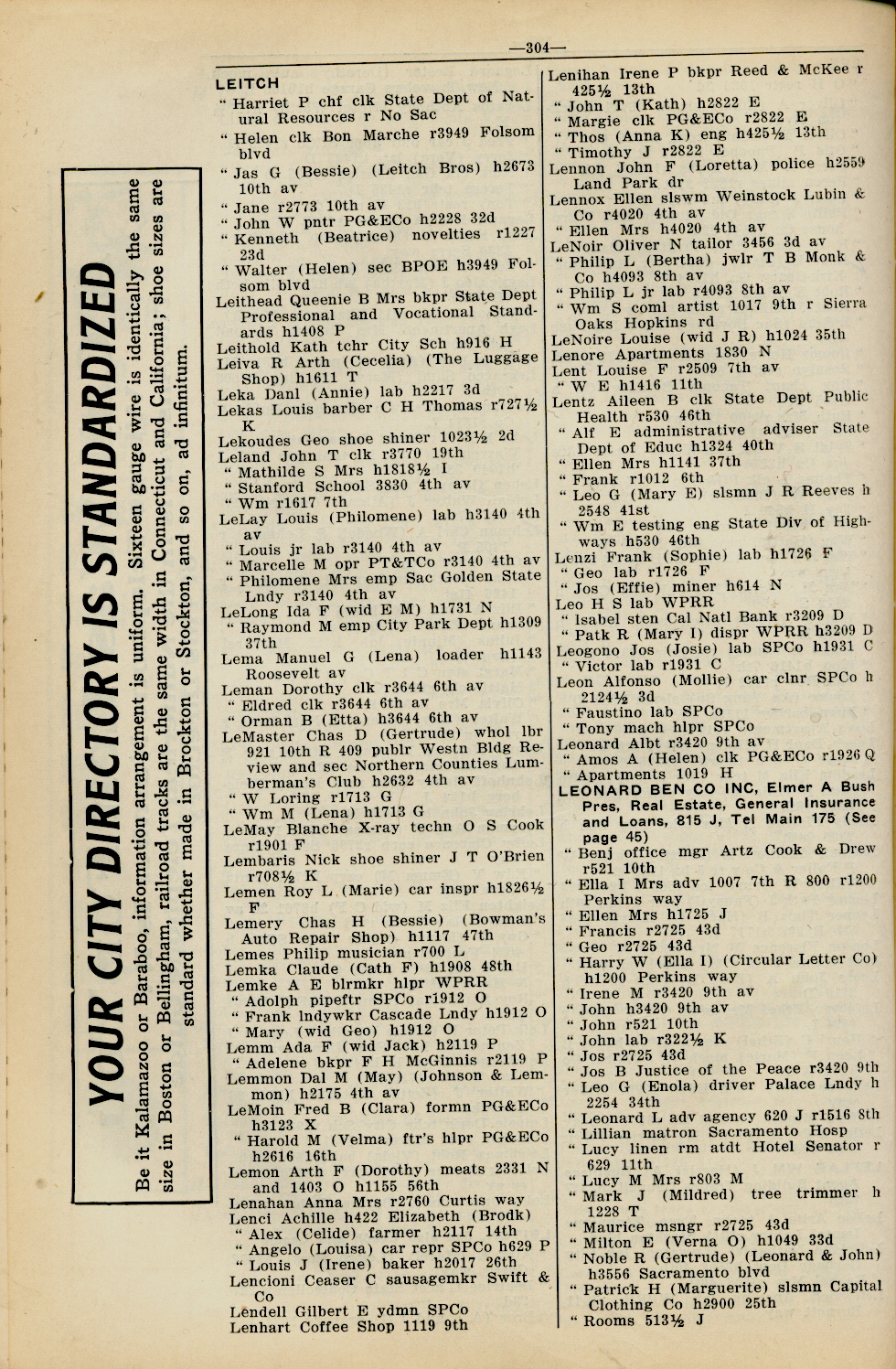 —304—

YOUR CITY DIRECTORY IS STANDARDIZED

Be it Kalamazoo or Baraboo, information arrangement is uniform. Sixteen gauge wire is identically the same size in Boston or Bellingham, railroad tracks are the same width in Connecticut and California; shoe sizes are standard whether made in Brockton or Stockton, and so on, ad infinitum.

LEITCH
" Harriet P chf clk State Dept of Natural Resources r No Sac
" Helen clk Bon Marche r3949 Folsom blvd
" Jas G (Bessie) (Leitch Bros) h2673 10th av
" Jane r2773 10th av
" John W pntr PG&ECo h2228 32d
" Kenneth (Beatrice) novelties r1227 23d
" Walter (Helen) sec BPOE h3949 Folsom blvd
Leithead Queenie B Mrs bkpr State Dept Professional and Vocational Standards h1408 P
Leithold Kath tchr City Sch h916 H
Leiva R Arth (Cecelia) (The Luggage Shop) h1611 T
Leka Danl (Annie) lab h2217 3d
Lekas Louis barber C H Thomas r727½ K
Lekoudes Geo shoe shiner 1023½ 2d
Leland John T clk r3770 19th
" Mathilde S Mrs h1818½ I
" Stanford School 3830 4th av
" Wm r1617 7th
LeLay Louis (Philomene) lab h3140 4th av
" Louis jr lab r3140 4th av
" Marcelle M opr PT&TCo r3140 4th av
" Philomene Mrs emp Sac Golden State Lndy r3140 4th av
LeLong Ida F (wid E M) h1731 N
" Raymond M emp City Park Dept h1309 37th
Lema Manuel G (Lena) loader h1143 Roosevelt av
Leman Dorothy clk r3644 6th av
" Eldred clk r3644 6th av
" Orman B (Etta) h3644 6th av
LeMaster Chas D (Gertrude) whol lbr 921 10th R 409 publr Westn Bldg Review and sec Northern Counties Lumberman's Club h2632 4th av
" W Loring r1713 G
" Wm M (Lena) h1713 G
LeMay Blanche X-ray techn O S Cook r1901 F
Lembaris Nick shoe shiner J T O'Brien r708½ K
Lemen Roy L (Marie) car inspr h1826½ F
Lemery Chas H (Bessie) (Bowman's Auto Repair Shop) h1117 47th
Lemes Philip musician r700 L
Lemka Claude (Cath F) h1908 48th
Lemke A E blrmkr hlpr WPRR
" Adolph pipeftr SPCo r1912 O
" Frank lndywkr Cascade Lndy h1912 O
" Mary (wid Geo) h1912 O
Lemm Ada F (wid Jack) h2119 P
" Adelene bkpr F H McGinnis r2119 P
Lemmon Dal M (May) (Johnson & Lemmon) h2175 4th av
LeMoin Fred B (Clara) formn PG&ECo h3123 X
" Harold M (Velma) ftr's hlpr PG&ECo h2616 16th
Lemon Arth F (Dorothy) meats 2331 N and 1403 O h1155 56th
Lenahan Anna Mrs r2760 Curtis way
Lenci Achille h422 Elizabeth (Brodk)
" Alex (Celide) farmer h2117 14th
" Angelo (Louisa) car repr SPCo h629 P
" Louis J (Irene) baker h2017 26th
Lencioni Ceaser C sausagemkr Swift & Co
Lendell Gilbert E ydmn SPCo
Lenhart Coffee Shop 1119 9th

Lenihan Irene P bkpr Reed & McKee r 425½ 13th
" John T (Kath) h2822 E
" Margie clk PG&ECo r2822 E
" Thos (Anna K) eng h425½ 13th
" Timothy J r2822 E
Lennon John F (Loretta) police h2559 Land Park dr
Lennox Ellen slswm Weinstock Lubin & Co r4020 4th av
" Ellen Mrs h4020 4th av
LeNoir Oliver N tailor 3456 3d av
" Philip L (Bertha) jwlr T B Monk & Co h4093 8th av
" Philip L jr lab r4093 8th av
" Wm S coml artist 1017 9th r Sierra Oaks Hopkins rd
LeNoire Louise (wid J R) h1024 35th
Lenore Apartments 1830 N
Lent Louise F r2509 7th av
" W E h1416 11th
Lentz Aileen B clk State Dept Public Health r530 46th
" Alf E administrative adviser State Dept of Educ h1324 40th
" Ellen Mrs h1141 37th
" Frank r1012 6th
" Leo G (Mary E) slsmn J R Reeves h 2548 41st
" Wm E testing eng State Div of Highways h530 46th
Lenzi Frank (Sophie) lab h1726 F
" Geo lab r1726 F
" Jos (Effie) miner h614 N
Leo H S lab WPRR
" Isabel sten Cal Natl Bank r3209 D
" Patk R (Mary I) dispr WPRR h3209 D
Leogono Jos (Josie) lab SPCo h1931 C
" Victor lab r1931 C
Leon Alfonso (Mollie) car clnr SPCo h 2124½ 3d
" Faustino lab SPCo
" Tony mach hlpr SPCo
Leonard Albt r3420 9th av
" Amos A (Helen) clk PG&ECo r1926 Q
" Apartments 1019 H
LEONARD BEN CO INC, Elmer A Bush Pres, Real Estate, General Insurance and Loans, 815 J, Tel Main 175 (See page 45)
" Benj office mgr Artz Cook & Drew r521 10th
" Ella I Mrs adv 1007 7th R 800 r1200 Perkins way
" Ellen Mrs h1725 J
" Francis r2725 43d
" Geo r2725 43d
" Harry W (Ella I) (Circular Letter Co) h1200 Perkins way
" Irene M r3420 9th av
" John h3420 9th av
" John r521 10th
" John lab r322½ K
" Jos r2725 43d
" Jos B Justice of the Peace r3420 9th
" Leo G (Enola) driver Palace Lndy h 2254 34th
" Leonard L adv agency 620 J r1516 8th
" Lillian matron Sacramento Hosp
" Lucy linen rm atdt Hotel Senator r 629 11th
" Lucy M Mrs r803 M
" Mark J (Mildred) tree trimmer h 1228 T
" Maurice msngr r2725 43d
" Milton E (Verna O) h1049 33d
" Noble R (Gertrude) (Leonard & John) h3556 Sacramento blvd
" Patrick H (Marguerite) slsmn Capital Clothing Co h2900 25th
" Rooms 513½ J